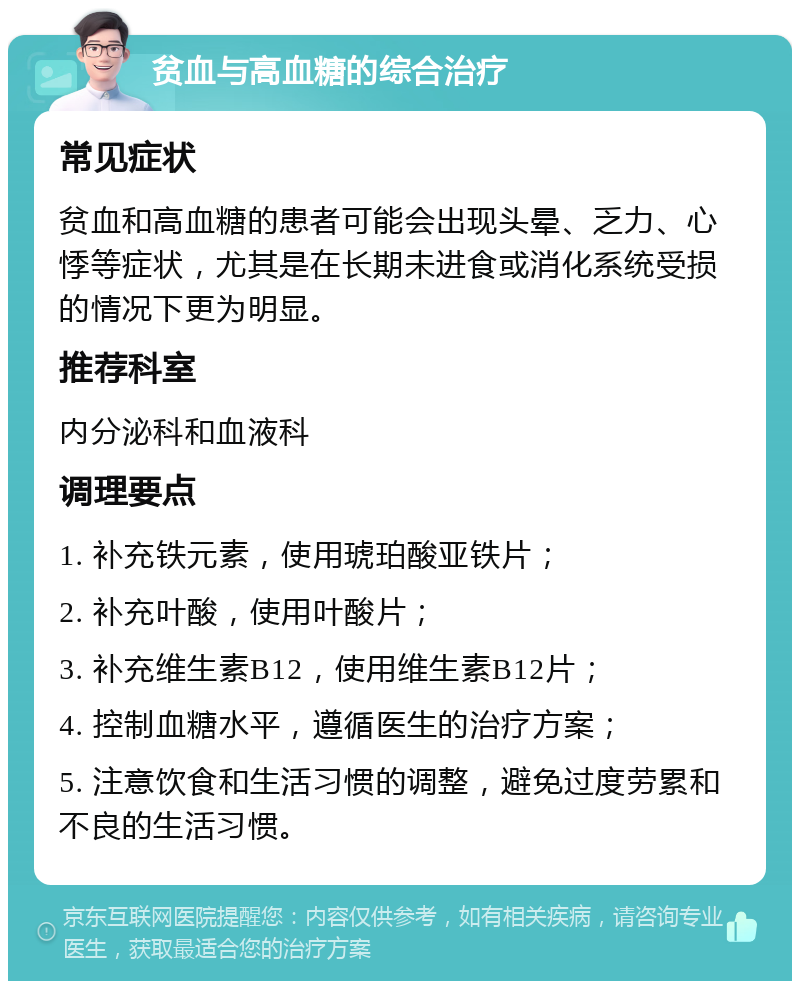 贫血与高血糖的综合治疗

常见症状

贫血和高血糖的患者可能会出现头晕、乏力、心悸等症状，尤其是在长期未进食或消化系统受损的情况下更为明显。

推荐科室

内分泌科和血液科

调理要点

1. 补充铁元素，使用琥珀酸亚铁片；

2. 补充叶酸，使用叶酸片；

3. 补充维生素B12，使用维生素B12片；

4. 控制血糖水平，遵循医生的治疗方案；

5. 注意饮食和生活习惯的调整，避免过度劳累和不良的生活习惯。

京东互联网医院提醒您：内容仅供参考，如有相关疾病，请咨询专业医生，获取最适合您的治疗方案